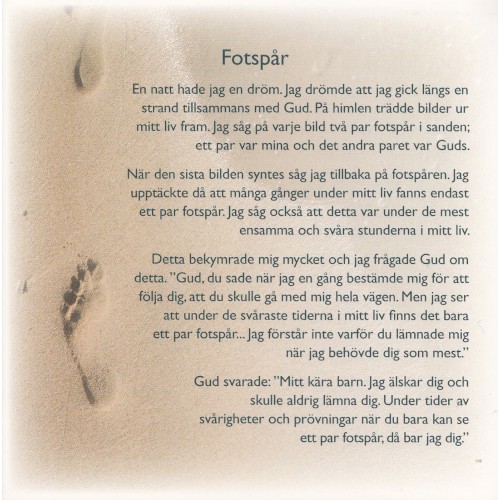 Fotspår

En natt hade jag en dröm. Jag drömde att jag gick längs en strand tillsammans med Gud. På himlen trädde bilder ur mitt liv fram. Jag såg på varje bild två par fotspår i sanden; ett par var mina och det andra paret var Guds.

När den sista bilden syntes såg jag tillbaka på fotspåren. Jag upptäckte då att många gånger under mitt liv fanns endast ett par fotspår. Jag såg också att detta var under de mest ensamma och svåra stunderna i mitt liv.

Detta bekymrade mig mycket och jag frågade Gud om detta. "Gud, du sade när jag en gång bestämde mig för att följa dig, att du skulle gå med mig hela vägen. Men jag ser att under de svåraste tiderna i mitt liv finns det bara ett par fotspår... Jag förstår inte varför du lämnade mig när jag behövde dig som mest."

Gud svarade: "Mitt kära barn. Jag älskar dig och skulle aldrig lämna dig. Under tider av svårigheter och prövningar när du bara kan se ett par fotspår, då bar jag dig."